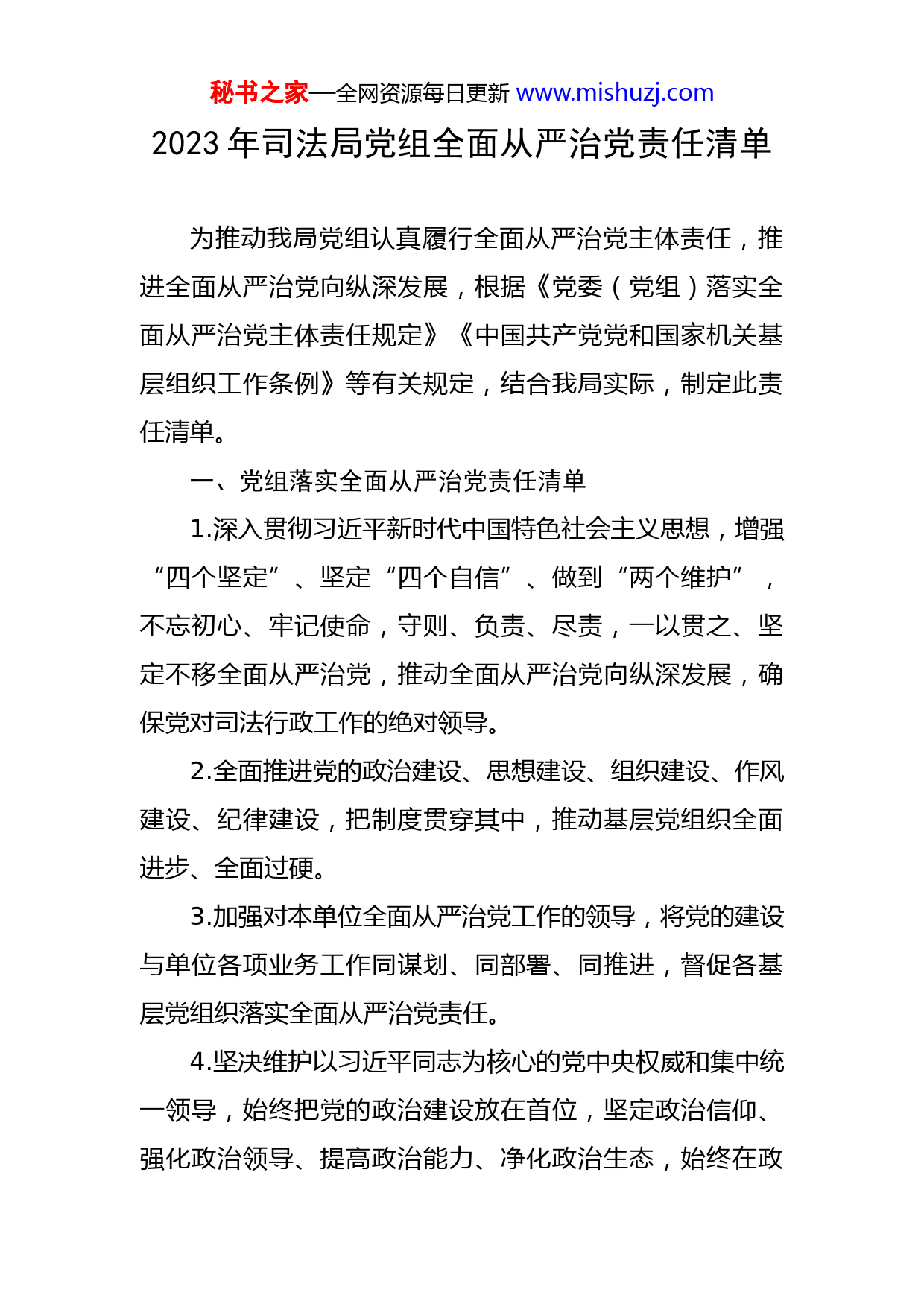 秘书之家—全网资源每日更新 www.mishuzj.com

2023 年司法局党组全面从严治党责任清单

为推动我局党组认真履行全面从严治党主体责任，推进全面从严治党向纵深发展，根据《党委（党组）落实全面从严治党主体责任规定》《中国共产党党和国家机关基层组织工作条例》等有关规定，结合我局实际，制定此责任清单。

一、党组落实全面从严治党责任清单

1.深入贯彻习近平新时代中国特色社会主义思想，增强“四个坚定”、坚定“四个自信”、做到“两个维护”，不忘初心、牢记使命，守则、负责、尽责，一以贯之、坚定不移全面从严治党，推动全面从严治党向纵深发展，确保党对司法行政工作的绝对领导。

2.全面推进党的政治建设、思想建设、组织建设、作风建设、纪律建设，把制度贯穿其中，推动基层党组织全面进步、全面过硬。

3.加强对本单位全面从严治党工作的领导，将党的建设与单位各项业务工作同谋划、同部署、同推进，督促各基层党组织落实全面从严治党责任。

4.坚决维护以习近平同志为核心的党中央权威和集中统一领导，始终把党的政治建设放在首位，坚定政治信仰、强化政治领导、提高政治能力、净化政治生态，始终在政